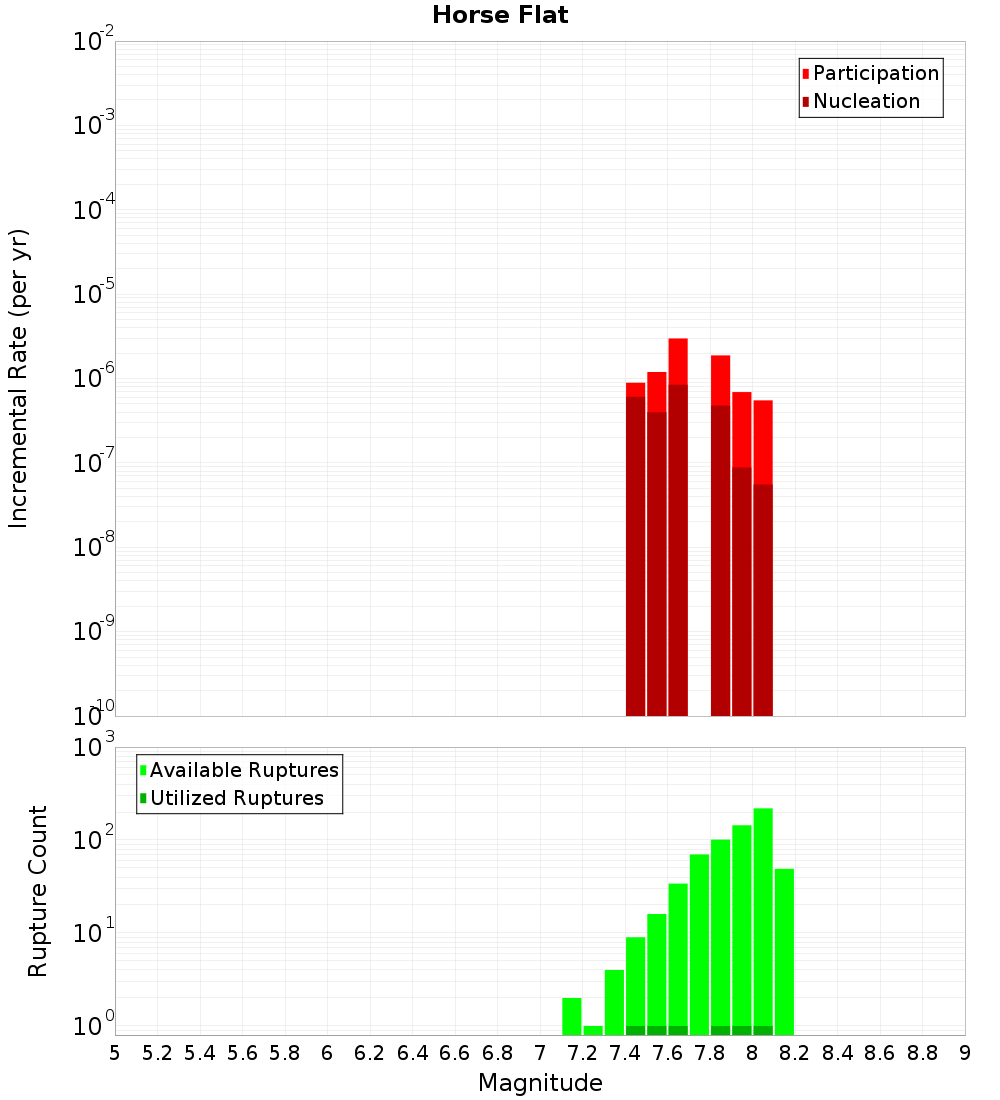 Horse Flat

Participation
Nucleation

Incremental Rate (per yr)

$10^{-2}$
$10^{-3}$
$10^{-4}$
$10^{-5}$
$10^{-6}$
$10^{-7}$
$10^{-8}$
$10^{-9}$
$10^{-10}$

Available Ruptures
Utilized Ruptures

Rupture Count

$10^{3}$
$10^{2}$
$10^{1}$
$10^{0}$

5 5.2 5.4 5.6 5.8 6 6.2 6.4 6.6 6.8 7 7.2 7.4 7.6 7.8 8 8.2 8.4 8.6 8.8 9

Magnitude